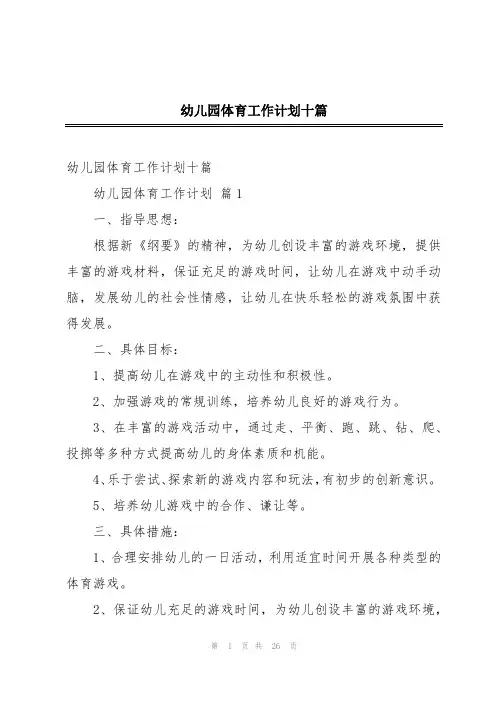 幼儿园体育工作计划十篇

幼儿园体育工作计划十篇

幼儿园体育工作计划 篇1

一、指导思想：

根据新《纲要》的精神，为幼儿创设丰富的游戏环境，提供丰富的游戏材料，保证充足的游戏时间，让幼儿在游戏中动手动脑，发展幼儿的社会性情感，让幼儿在快乐轻松的游戏氛围中获得发展。

二、具体目标：

1、提高幼儿在游戏中的主动性和积极性。

2、加强游戏的常规训练，培养幼儿良好的游戏行为。

3、在丰富的游戏活动中，通过走、平衡、跑、跳、钻、爬、投掷等多种方式提高幼儿的身体素质和机能。

4、乐于尝试、探索新的游戏内容和玩法，有初步的创新意识。

5、培养幼儿游戏中的合作、谦让等。

三、具体措施：

1、合理安排幼儿的一日活动，利用适宜时间开展各种类型的体育游戏。

2、保证幼儿充足的游戏时间，为幼儿创设丰富的游戏环境，

第 1 页 共 26 页